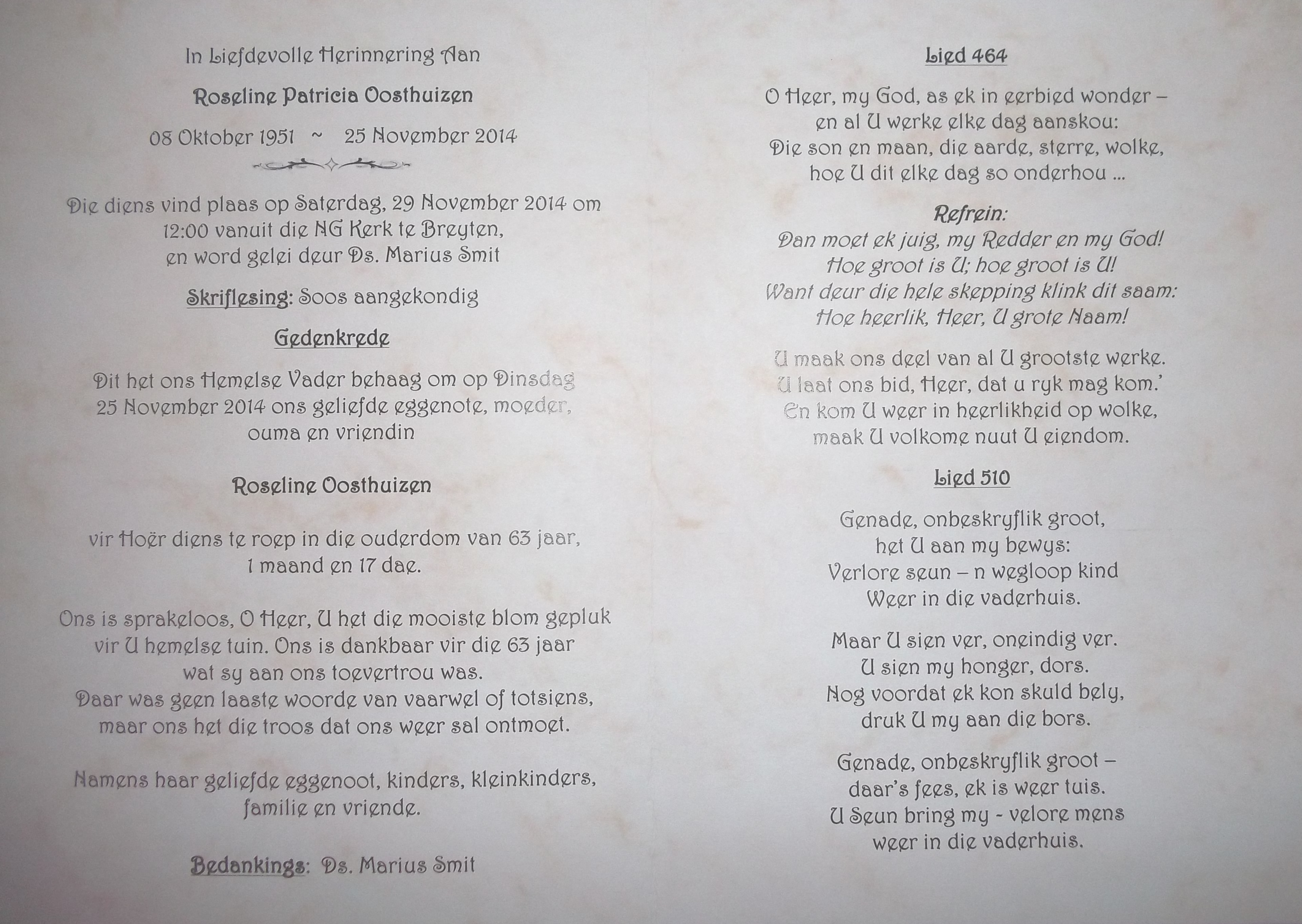 In Liefdevolle Herinnering Aan

Roseline Patricia Oosthuizen

08 Oktober 1951 ~ 25 November 2014

Die diens vind plaas op Saterdag, 29 November 2014 om 12:00 vanuit die NG Kerk te Breyten, en word gelei deur Ds. Marius Smit

Skriflesing: Soos aangekondig

Gedenkrede

Dit het ons Hemelse Vader behaag om op Dinsdag 25 November 2014 ons geliefde eggenote, moeder, ouma en vriendin

Roseline Oosthuizen

vir Hoër diens te roep in die ouderdom van 63 jaar, 1 maand en 17 dae.

Ons is sprakeloos, O Heer, U het die mooiste blom gepluk vir U hemelse tuin. Ons is dankbaar vir die 63 jaar wat sy aan ons toevertrou was.
Daar was geen laaste woorde van vaarwel of totsiens, maar ons het die troos dat ons weer sal ontmoet.

Namens haar geliefde eggenoot, kinders, kleinkinders, familie en vriende.

Bedankings: Ds. Marius Smit

Lied 464

O Heer, my God, as ek in eerbied wonder –
en al U werke elke dag aanskou:
Die son en maan, die aarde, sterre, wolke,
hoe U dit elke dag so onderhou ...

Refrein:
Dan moet ek juig, my Redder en my God!
Hoe groot is U; hoe groot is U!
Want deur die hele skepping klink dit saam:
Hoe heerlik, Heer, U grote Naam!

U maak ons deel van al U grootste werke.
U laat ons bid, Heer, dat u ryk mag kom.'
En kom U weer in heerlikheid op wolke,
maak U volkome nuut U eiendom.

Lied 510

Genade, onbeskryflik groot,
het U aan my bewys:
Verlore seun – n wegloop kind
Weer in die vaderhuis.

Maar U sien ver, oneindig ver.
U sien my honger, dors.
Nog voordat ek kon skuld bely,
druk U my aan die bors.

Genade, onbeskryflik groot –
daar's fees, ek is weer tuis.
U Seun bring my - velore mens
weer in die vaderhuis.